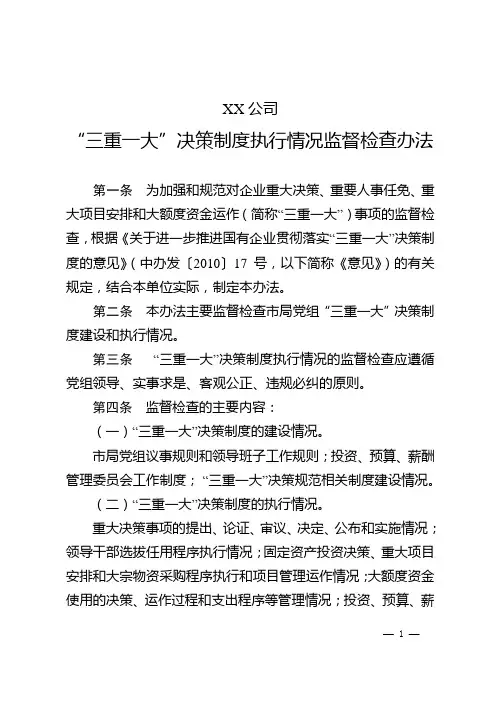 XX 公司

“三重一大”决策制度执行情况监督检查办法

第一条　为加强和规范对企业重大决策、重要人事任免、重大项目安排和大额度资金运作（简称“三重一大”）事项的监督检查，根据《关于进一步推进国有企业贯彻落实“三重一大”决策制度的意见》（中办发〔2010〕17 号，以下简称《意见》）的有关规定，结合本单位实际，制定本办法。

第二条　本办法主要监督检查市局党组“三重一大”决策制度建设和执行情况。

第三条　“三重一大”决策制度执行情况的监督检查应遵循党组领导、实事求是、客观公正、违规必纠的原则。

第四条　监督检查的主要内容：

（一）“三重一大”决策制度的建设情况。

市局党组议事规则和领导班子工作规则；投资、预算、薪酬管理委员会工作制度；“三重一大”决策规范相关制度建设情况。

（二）“三重一大”决策制度的执行情况。

重大决策事项的提出、论证、审议、决定、公布和实施情况；领导干部选拔任用程序执行情况；固定资产投资决策、重大项目安排和大宗物资采购程序执行和项目管理运作情况；大额度资金使用的决策、运作过程和支出程序等管理情况；投资、预算、薪

— 1 —